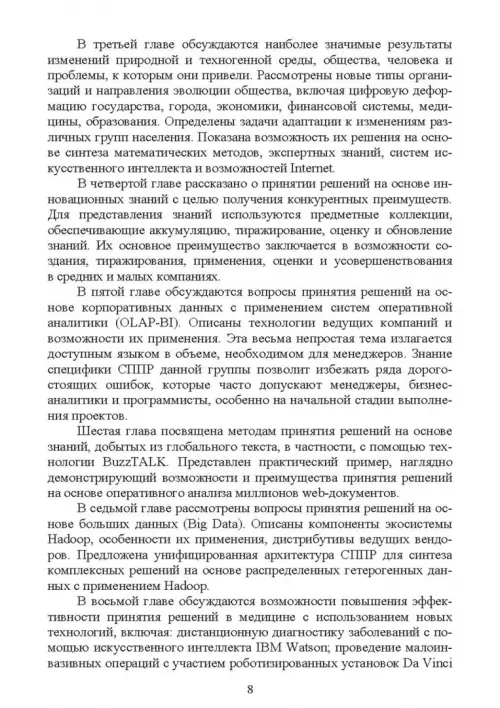 В третьей главе обсуждаются наиболее значимые результаты изменений природной и техногенной среды, общества, человека и проблемы, к которым они привели. Рассмотрены новые типы организаций и направления эволюции общества, включая цифровую деформацию государства, города, экономики, финансовой системы, медицины, образования. Определены задачи адаптации к изменениям различных групп населения. Показана возможность их решения на основе синтеза математических методов, экспертных знаний, систем искусственного интеллекта и возможностей Internet.

В четвертой главе рассказано о принятии решений на основе инновационных знаний с целью получения конкурентных преимуществ. Для представления знаний используются предметные коллекции, обеспечивающие аккумуляцию, тиражирование, оценку и обновление знаний. Их основное преимущество заключается в возможности создания, тиражирования, применения, оценки и усовершенствования в средних и малых компаниях.

В пятой главе обсуждаются вопросы принятия решений на основе корпоративных данных с применением систем оперативной аналитики (OLAP-BI). Описаны технологии ведущих компаний и возможности их применения. Эта весьма непростая тема излагается доступным языком в объеме, необходимом для менеджеров. Знание специфики СППР данной группы позволит избежать ряда дорогостоящих ошибок, которые часто допускают менеджеры, бизнес-аналитики и программисты, особенно на начальной стадии выполнения проектов.

Шестая глава посвящена методам принятия решений на основе знаний, добытых из глобального текста, в частности, с помощью технологии BuzzTALK. Представлен практический пример, наглядно демонстрирующий возможности и преимущества принятия решений на основе оперативного анализа миллионов web-документов.

В седьмой главе рассмотрены вопросы принятия решений на основе больших данных (Big Data). Описаны компоненты экосистемы Hadoop, особенности их применения, дистрибутивы ведущих вендоров. Предложена унифицированная архитектура СППР для синтеза комплексных решений на основе распределенных гетерогенных данных с применением Hadoop.

В восьмой главе обсуждаются возможности повышения эффективности принятия решений в медицине с использованием новых технологий, включая: дистанционную диагностику заболеваний с помощью искусственного интеллекта IBM Watson; проведение малоинвазивных операций с участием роботизированных установок Da Vinci

8